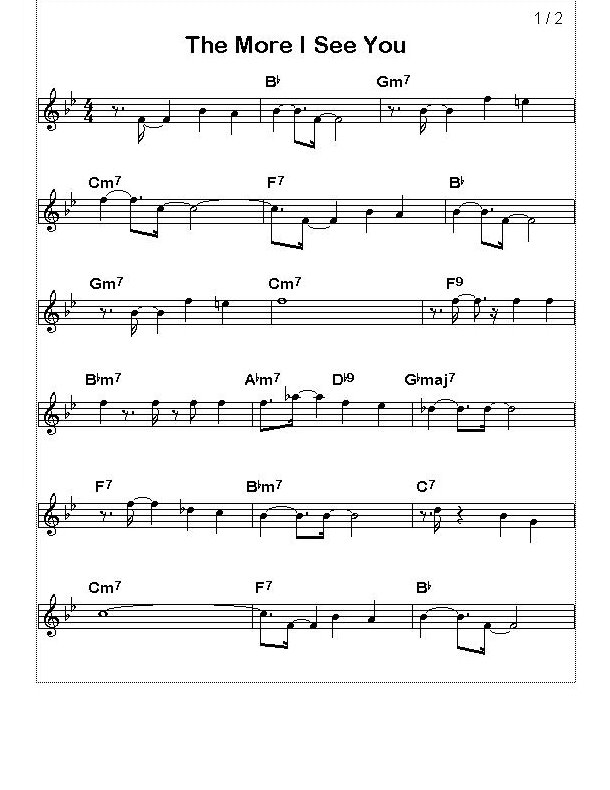 1 / 2

The More I See You

B♭ Gm7

Cm7 F7 B♭

Gm7 Cm7 F9

B♭m7 A♭m7 D♭9 G♭maj7

F7 B♭m7 C7

Cm7 F7 B♭